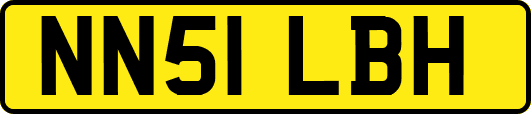 NN51 LBH